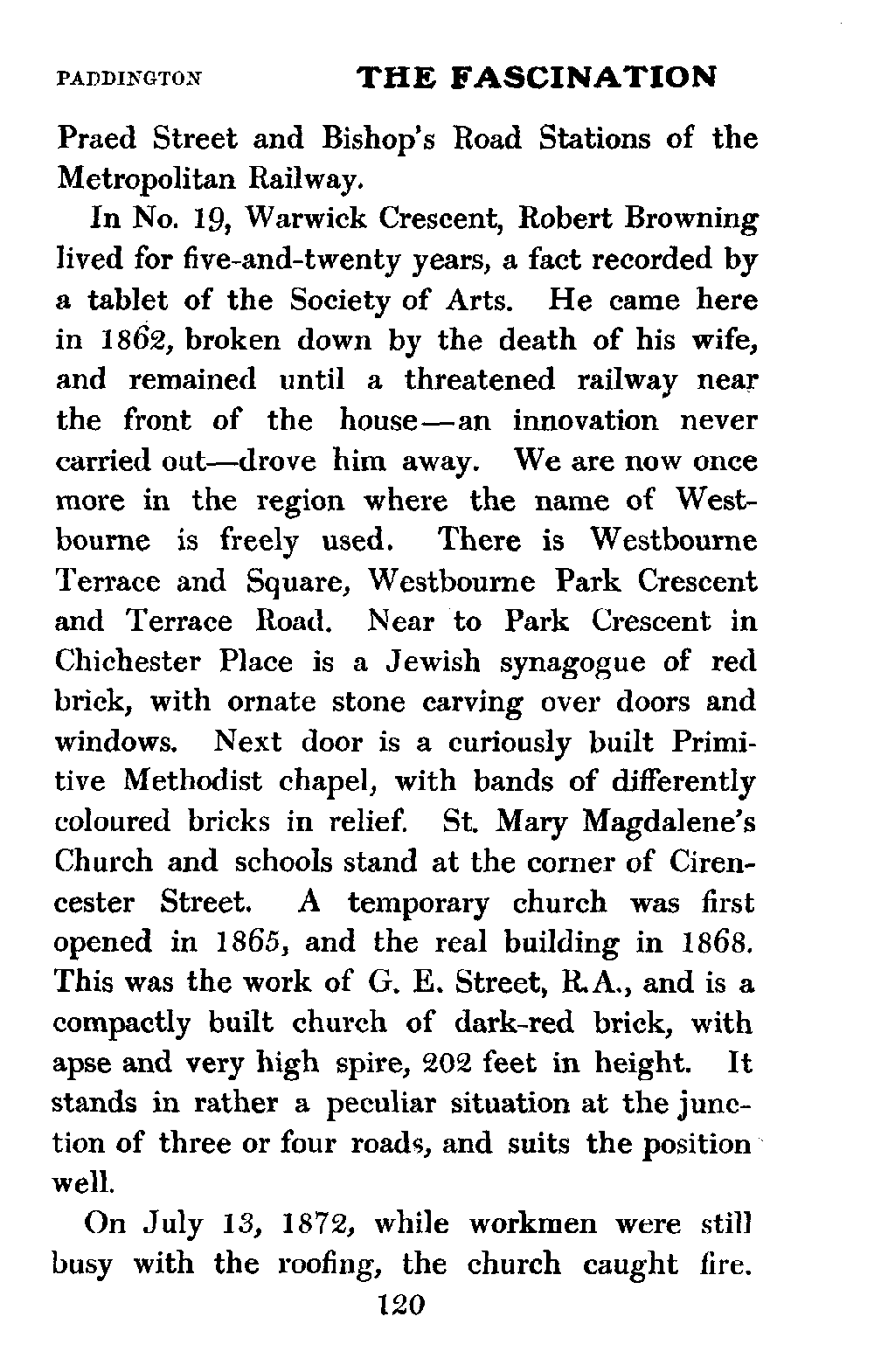 PADDINGTON THE FASCINATION

Praed Street and Bishop's Road Stations of the Metropolitan Railway.

In No. 19, Warwick Crescent, Robert Browning lived for five-and-twenty years, a fact recorded by a tablet of the Society of Arts. He came here in 1862, broken down by the death of his wife, and remained until a threatened railway near the front of the house—an innovation never carried out—drove him away. We are now once more in the region where the name of Westbourne is freely used. There is Westbourne Terrace and Square, Westbourne Park Crescent and Terrace Road. Near to Park Crescent in Chichester Place is a Jewish synagogue of red brick, with ornate stone carving over doors and windows. Next door is a curiously built Primitive Methodist chapel, with bands of differently coloured bricks in relief. St. Mary Magdalene's Church and schools stand at the corner of Cirencester Street. A temporary church was first opened in 1865, and the real building in 1868. This was the work of G. E. Street, R.A., and is a compactly built church of dark-red brick, with apse and very high spire, 202 feet in height. It stands in rather a peculiar situation at the junction of three or four roads, and suits the position well.

On July 13, 1872, while workmen were still busy with the roofing, the church caught fire.

120